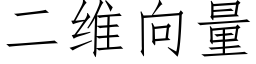 二维向量